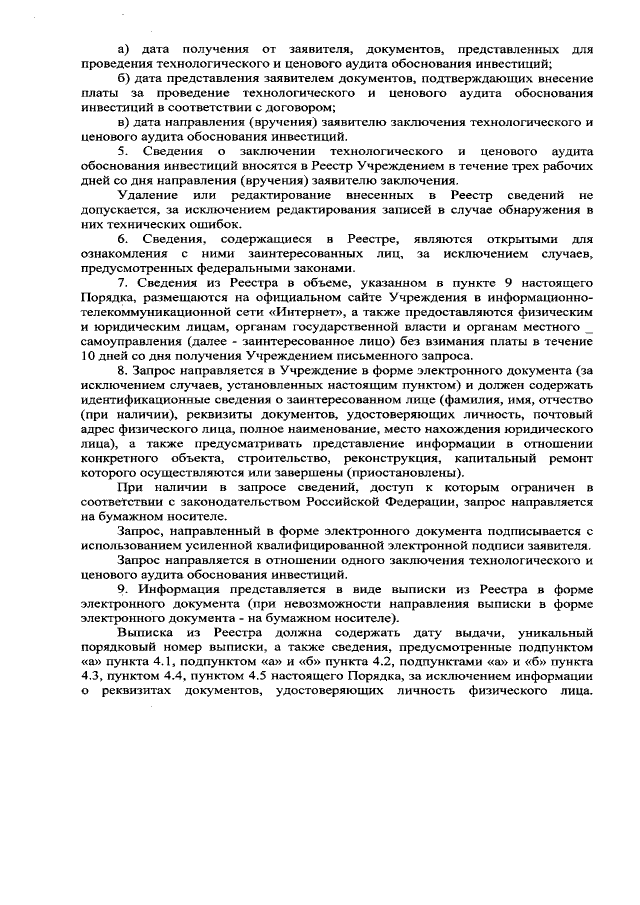 а) дата получения от заявителя, документов, представленных для проведения технологического и ценового аудита обоснования инвестиций;

б) дата представления заявителем документов, подтверждающих внесение платы за проведение технологического и ценового аудита обоснования инвестиций в соответствии с договором;

в) дата направления (вручения) заявителю заключения технологического и ценового аудита обоснования инвестиций.

5. Сведения о заключении технологического и ценового аудита обоснования инвестиций вносятся в Реестр Учреждением в течение трех рабочих дней со дня направления (вручения) заявителю заключения.

Удаление или редактирование внесенных в Реестр сведений не допускается, за исключением редактирования записей в случае обнаружения в них технических ошибок.

6. Сведения, содержащиеся в Реестре, являются открытыми для ознакомления с ними заинтересованных лиц, за исключением случаев, предусмотренных федеральными законами.

7. Сведения из Реестра в объеме, указанном в пункте 9 настоящего Порядка, размещаются на официальном сайте Учреждения в информационно-телекоммуникационной сети «Интернет», а также предоставляются физическим и юридическим лицам, органам государственной власти и органам местного самоуправления (далее - заинтересованное лицо) без взимания платы в течение 10 дней со дня получения Учреждением письменного запроса.

8. Запрос направляется в Учреждение в форме электронного документа (за исключением случаев, установленных настоящим пунктом) и должен содержать идентификационные сведения о заинтересованном лице (фамилия, имя, отчество (при наличии), реквизиты документов, удостоверяющих личность, почтовый адрес физического лица, полное наименование, место нахождения юридического лица), а также предусматривать представление информации в отношении конкретного объекта, строительство, реконструкция, капитальный ремонт которого осуществляются или завершены (приостановлены).

При наличии в запросе сведений, доступ к которым ограничен в соответствии с законодательством Российской Федерации, запрос направляется на бумажном носителе.

Запрос, направленный в форме электронного документа подписывается с использованием усиленной квалифицированной электронной подписи заявителя.

Запрос направляется в отношении одного заключения технологического и ценового аудита обоснования инвестиций.

9. Информация представляется в виде выписки из Реестра в форме электронного документа (при невозможности направления выписки в форме электронного документа - на бумажном носителе).

Выписка из Реестра должна содержать дату выдачи, уникальный порядковый номер выписки, а также сведения, предусмотренные подпунктом «а» пункта 4.1, подпунктом «а» и «б» пункта 4.2, подпунктами «а» и «б» пункта 4.3, пунктом 4.4, пунктом 4.5 настоящего Порядка, за исключением информации о реквизитах документов, удостоверяющих личность физического лица.